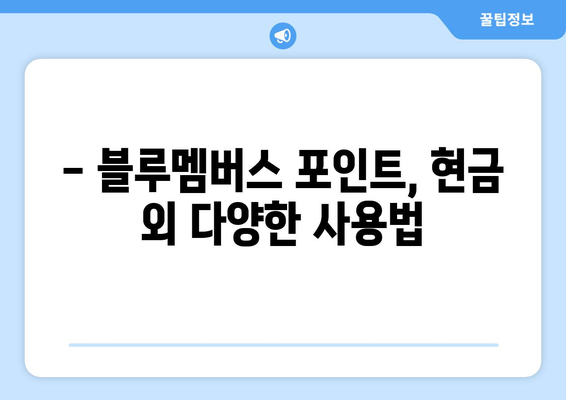 꿀팁정보

– 블루멤버스 포인트, 현금 외 다양한 사용법